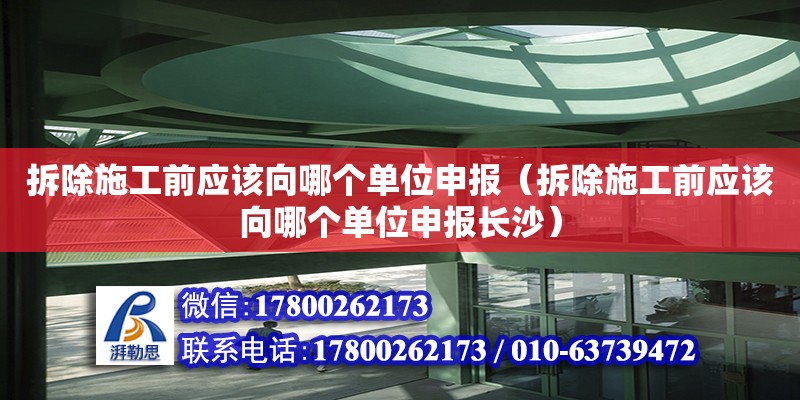 拆除施工前应该向哪个单位申报（拆除施工前应该向哪个单位申报长沙）

湃勒思

微信:17800262173

联系电话:17800262173 / 010-63739472